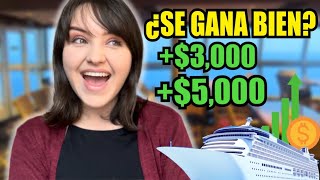 ¿SE GANA BIEN?
+\$3,000
+\$5,000
\$